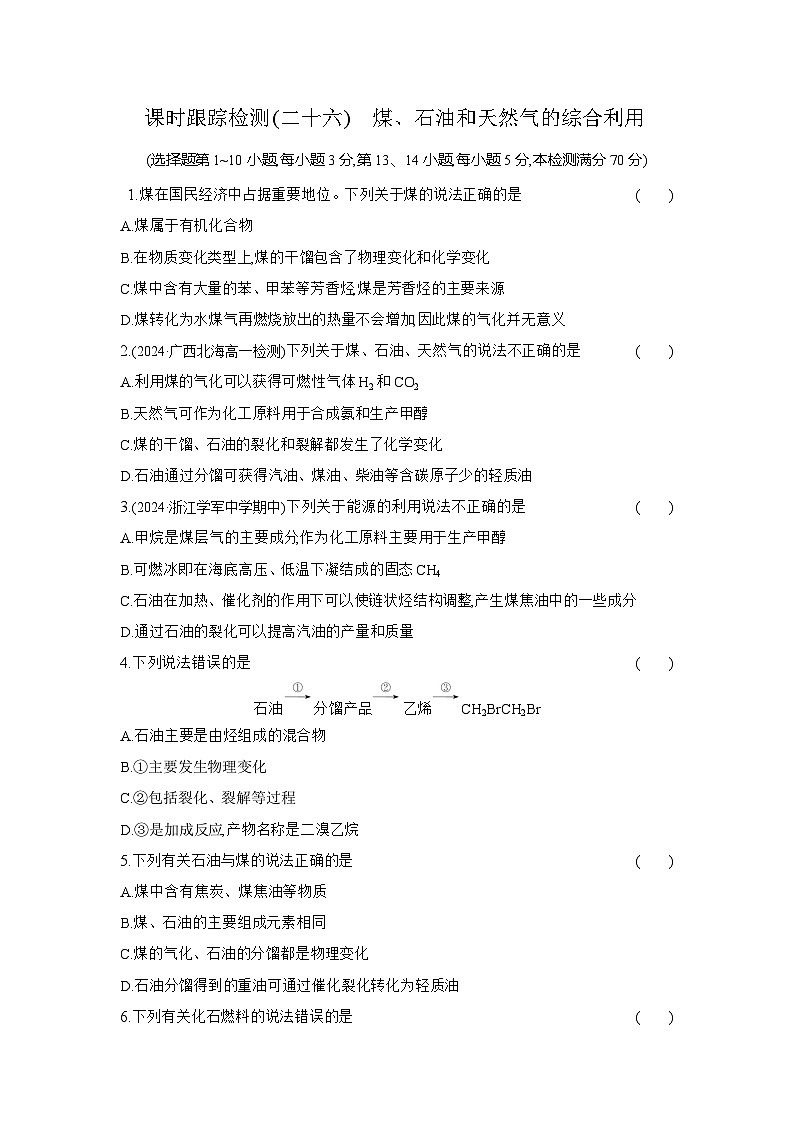 课时跟踪检测(二十六)　煤、石油和天然气的综合利用

(选择题第 1~10 小题,每小题 3 分,第 13、14 小题,每小题 5 分,本检测满分 70 分)

1.煤在国民经济中占据重要地位。下列关于煤的说法正确的是　(　　)

A.煤属于有机化合物

B.在物质变化类型上,煤的干馏包含了物理变化和化学变化

C.煤中含有大量的苯、甲苯等芳香烃,煤是芳香烃的主要来源

D.煤转化为水煤气再燃烧放出的热量不会增加,因此煤的气化并无意义

2.(2024·广西北海高一检测)下列关于煤、石油、天然气的说法不正确的是　(　　)

A.利用煤的气化可以获得可燃性气体 $H_2$ 和 $CO_2$

B.天然气可作为化工原料用于合成氨和生产甲醇

C.煤的干馏、石油的裂化和裂解都发生了化学变化

D.石油通过分馏可获得汽油、煤油、柴油等含碳原子少的轻质油

3.(2024·浙江学军中学期中)下列关于能源的利用说法不正确的是　(　　)

A.甲烷是煤层气的主要成分,作为化工原料主要用于生产甲醇

B.可燃冰即在海底高压、低温下凝结成的固态 $CH_4$

C.石油在加热、催化剂的作用下可以使链状烃结构调整,产生煤焦油中的一些成分

D.通过石油的裂化可以提高汽油的产量和质量

4.下列说法错误的是　(　　)

石油 $\xrightarrow{①}$ 分馏产品 $\xrightarrow{②}$ 乙烯 $\xrightarrow{③}$ $CH_2BrCH_2Br$

A.石油主要是由烃组成的混合物

B.①主要发生物理变化

C.②包括裂化、裂解等过程

D.③是加成反应,产物名称是二溴乙烷

5.下列有关石油与煤的说法正确的是　(　　)

A.煤中含有焦炭、煤焦油等物质

B.煤、石油的主要组成元素相同

C.煤的气化、石油的分馏都是物理变化

D.石油分馏得到的重油可通过催化裂化转化为轻质油

6.下列有关化石燃料的说法错误的是　(　　)